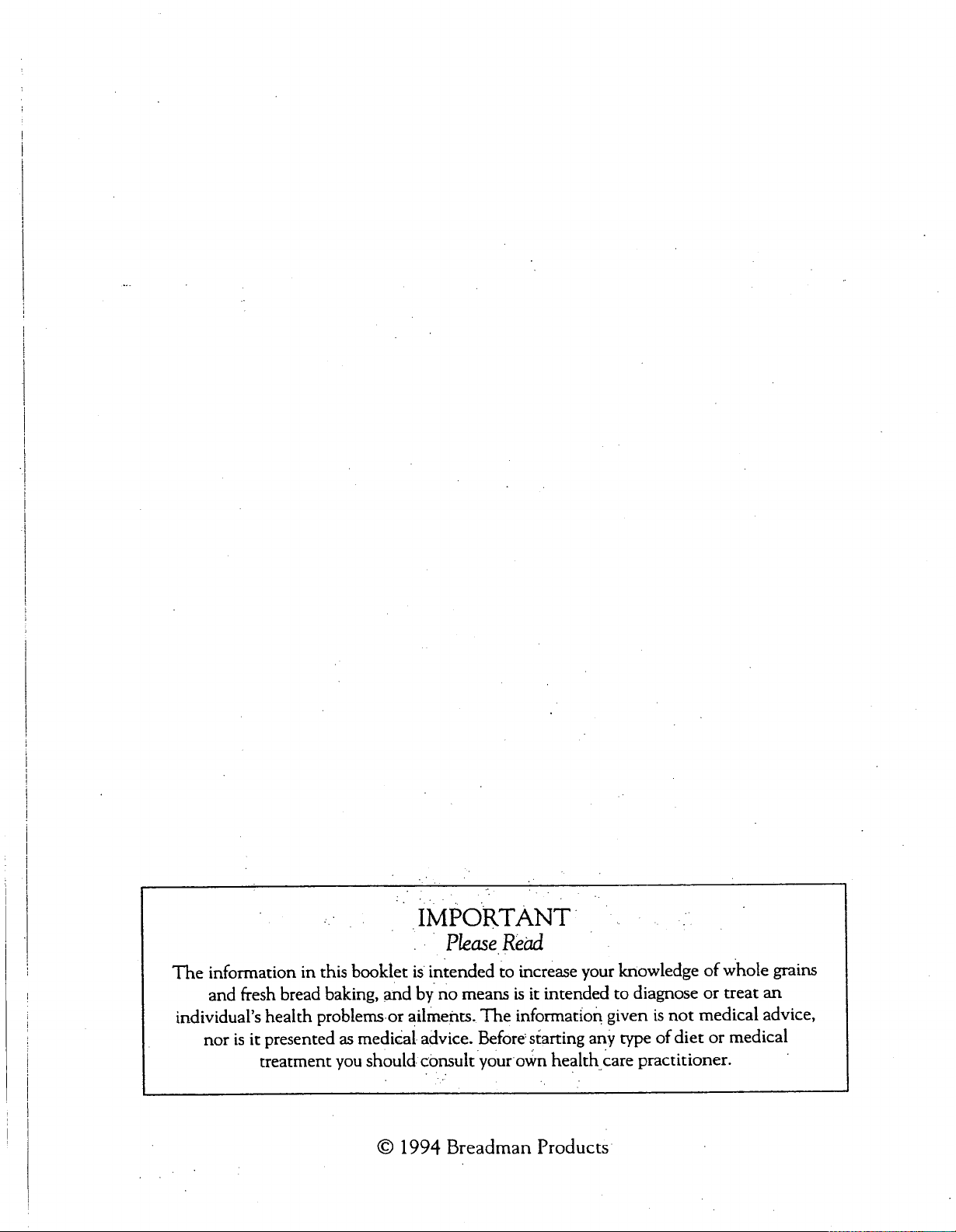 IMPORTANT
Please Read

The information in this booklet is intended to increase your knowledge of whole grains and fresh bread baking, and by no means is it intended to diagnose or treat an individual's health problems or ailments. The information given is not medical advice, nor is it presented as medical advice. Before starting any type of diet or medical treatment you should consult your own health care practitioner.

© 1994 Breadman Products